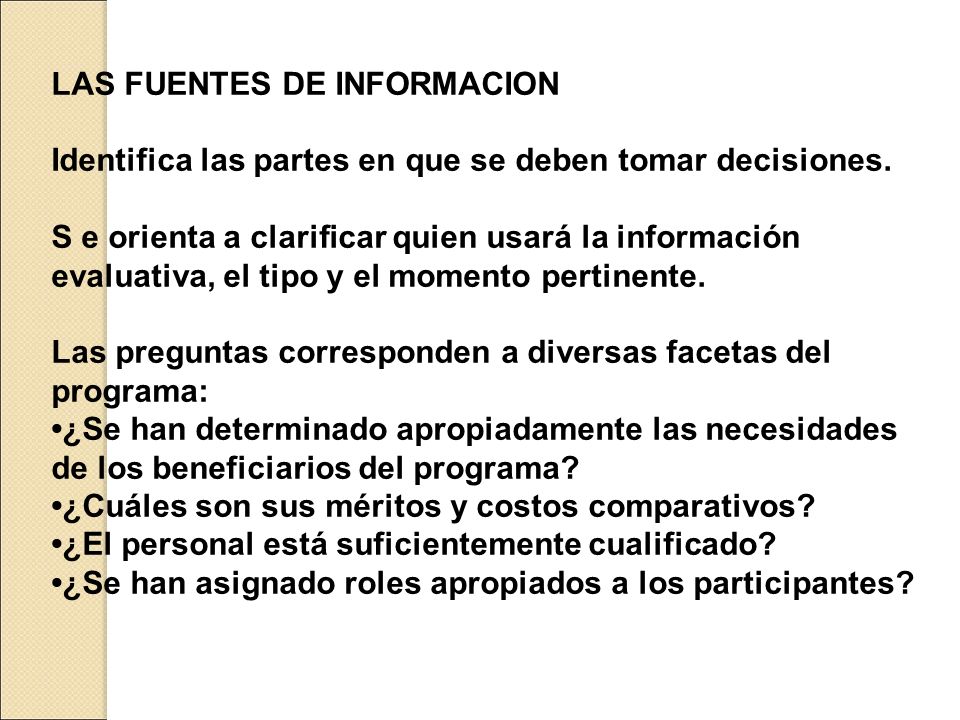 LAS FUENTES DE INFORMACION

Identifica las partes en que se deben tomar decisiones.

S e orienta a clarificar quien usará la información evaluativa, el tipo y el momento pertinente.

Las preguntas corresponden a diversas facetas del programa:
•¿Se han determinado apropiadamente las necesidades de los beneficiarios del programa?
•¿Cuáles son sus méritos y costos comparativos?
•¿El personal está suficientemente cualificado?
•¿Se han asignado roles apropiados a los participantes?